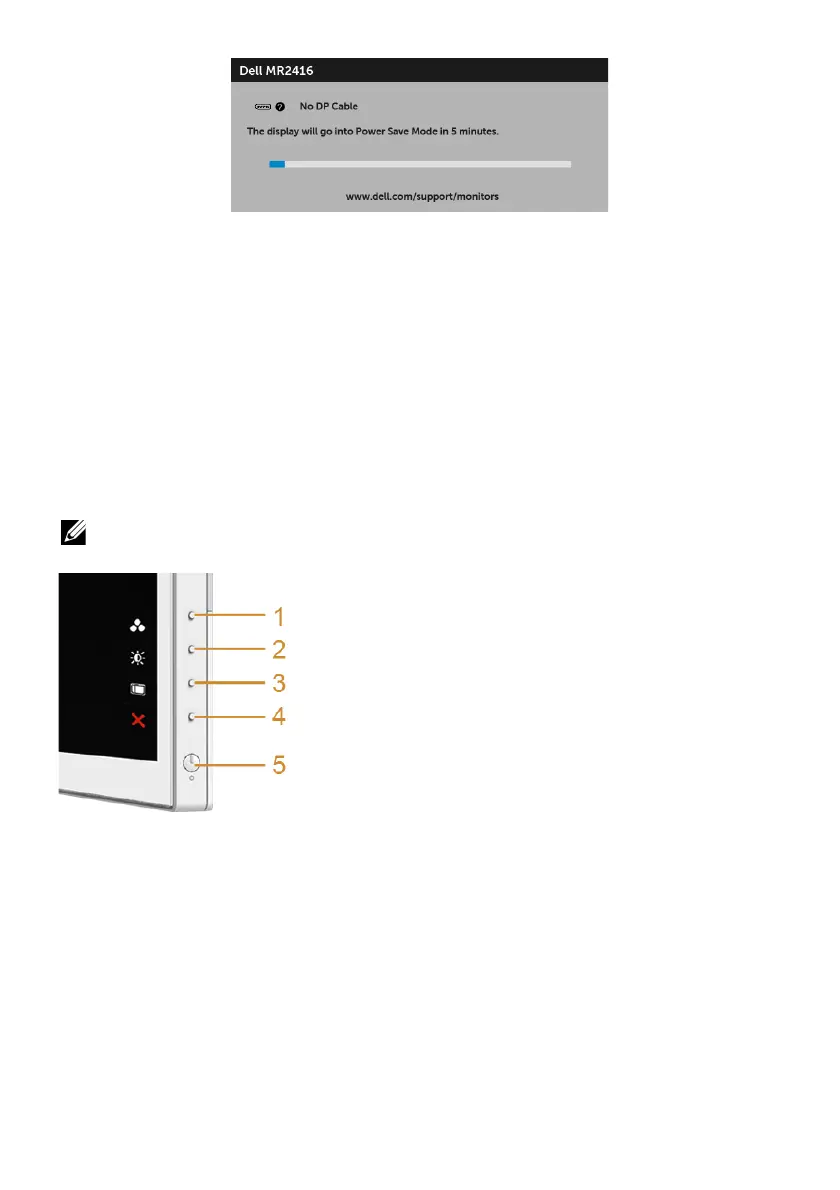 Dell MR2416

No DP Cable

The display will go into Power Save Mode in 5 minutes.

www.dell.com/support/monitors

1
2
3
4
5